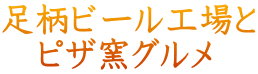 足柄ビール工場と
ピザ窯グルメ